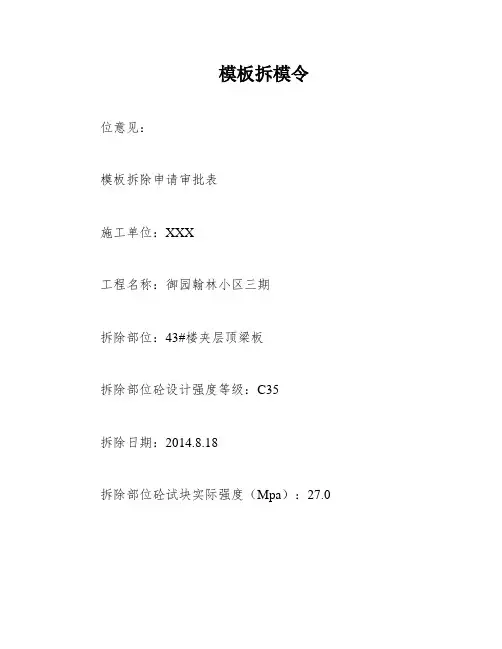 模板拆模令

位意见：

模板拆除申请审批表

施工单位：XXX

工程名称：御园翰林小区三期

拆除部位：43#楼夹层顶梁板

拆除部位砼设计强度等级：C35

拆除日期：2014.8.18

拆除部位砼试块实际强度（Mpa）：27.0